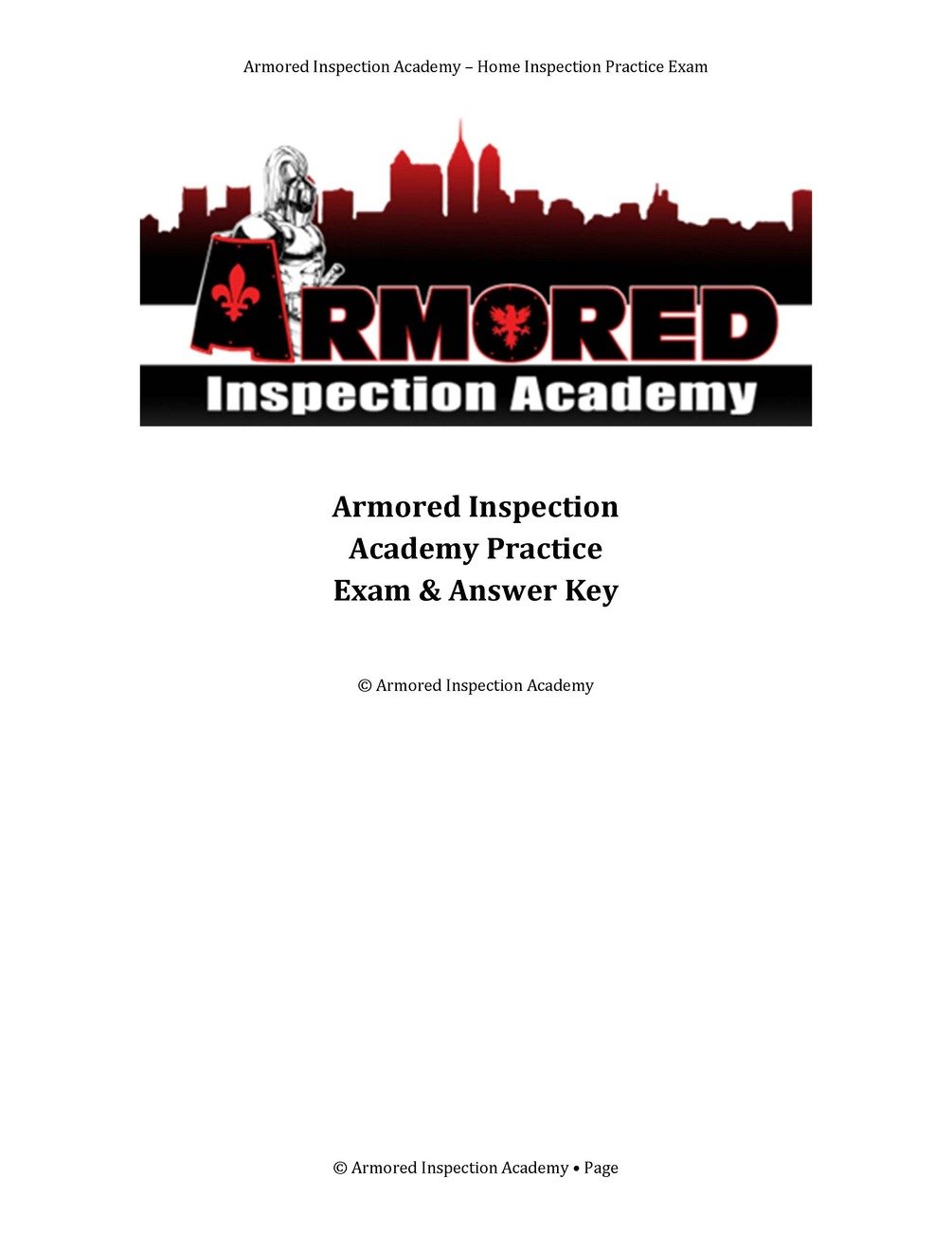 Armored Inspection Academy – Home Inspection Practice Exam

ARMORED
Inspection Academy

Armored Inspection
Academy Practice
Exam & Answer Key

© Armored Inspection Academy

© Armored Inspection Academy • Page